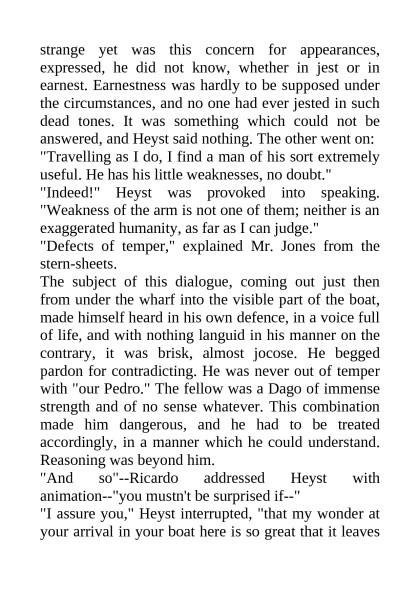 strange yet was this concern for appearances, expressed, he did not know, whether in jest or in earnest. Earnestness was hardly to be supposed under the circumstances, and no one had ever jested in such dead tones. It was something which could not be answered, and Heyst said nothing. The other went on:
"Travelling as I do, I find a man of his sort extremely useful. He has his little weaknesses, no doubt."
"Indeed!" Heyst was provoked into speaking. "Weakness of the arm is not one of them; neither is an exaggerated humanity, as far as I can judge."
"Defects of temper," explained Mr. Jones from the stern-sheets.
The subject of this dialogue, coming out just then from under the wharf into the visible part of the boat, made himself heard in his own defence, in a voice full of life, and with nothing languid in his manner on the contrary, it was brisk, almost jocose. He begged pardon for contradicting. He was never out of temper with "our Pedro." The fellow was a Dago of immense strength and of no sense whatever. This combination made him dangerous, and he had to be treated accordingly, in a manner which he could understand. Reasoning was beyond him.
"And so"--Ricardo addressed Heyst with animation--"you mustn't be surprised if--"
"I assure you," Heyst interrupted, "that my wonder at your arrival in your boat here is so great that it leaves